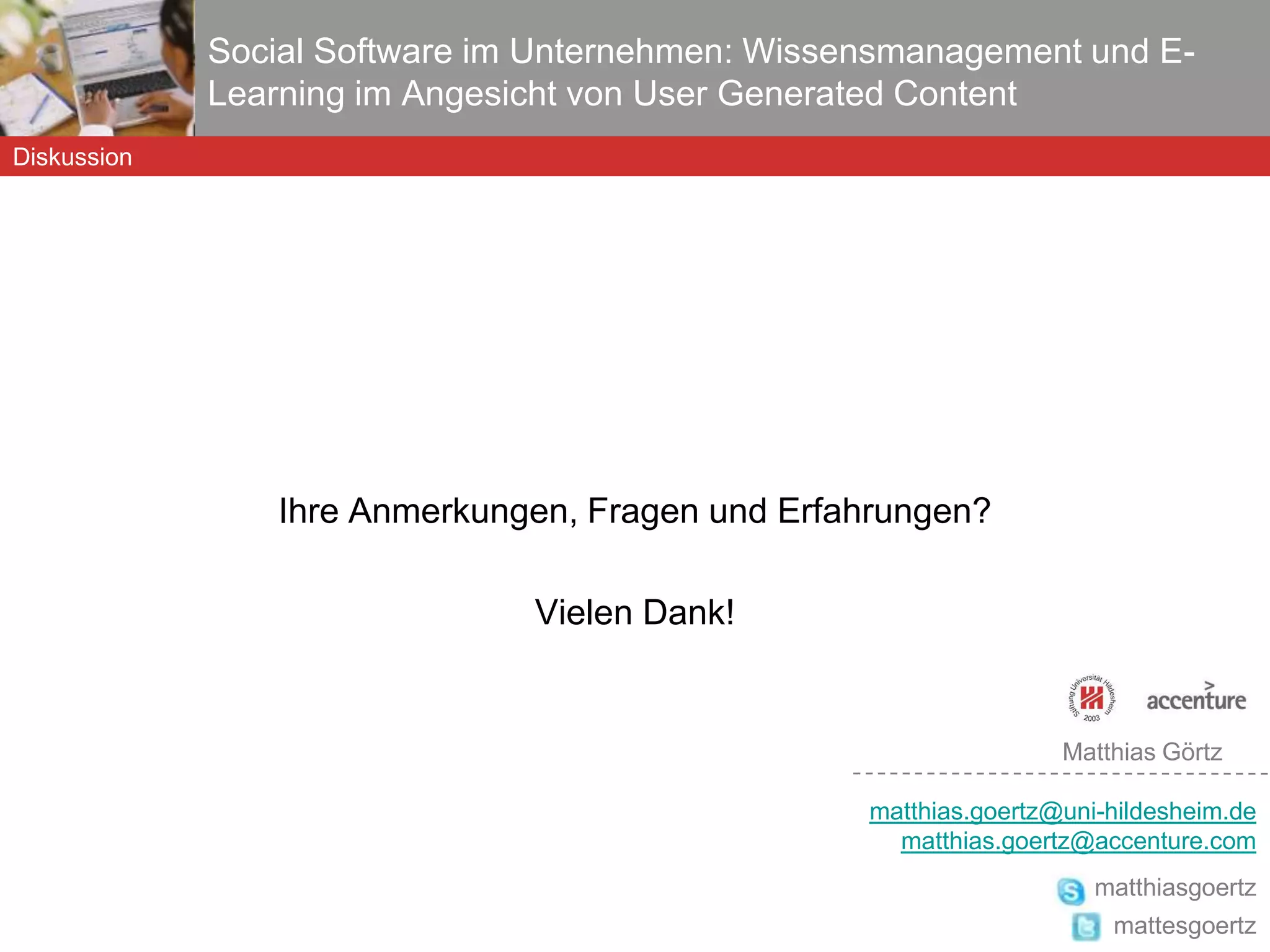 Social Software im Unternehmen: Wissensmanagement und E-Learning im Angesicht von User Generated Content

Diskussion

Ihre Anmerkungen, Fragen und Erfahrungen?

Vielen Dank!

Stiftung Universität Hildesheim 2003

accenture

Matthias Görtz

matthias.goertz@uni-hildesheim.de
matthias.goertz@accenture.com

matthiasgoertz
mattesgoertz